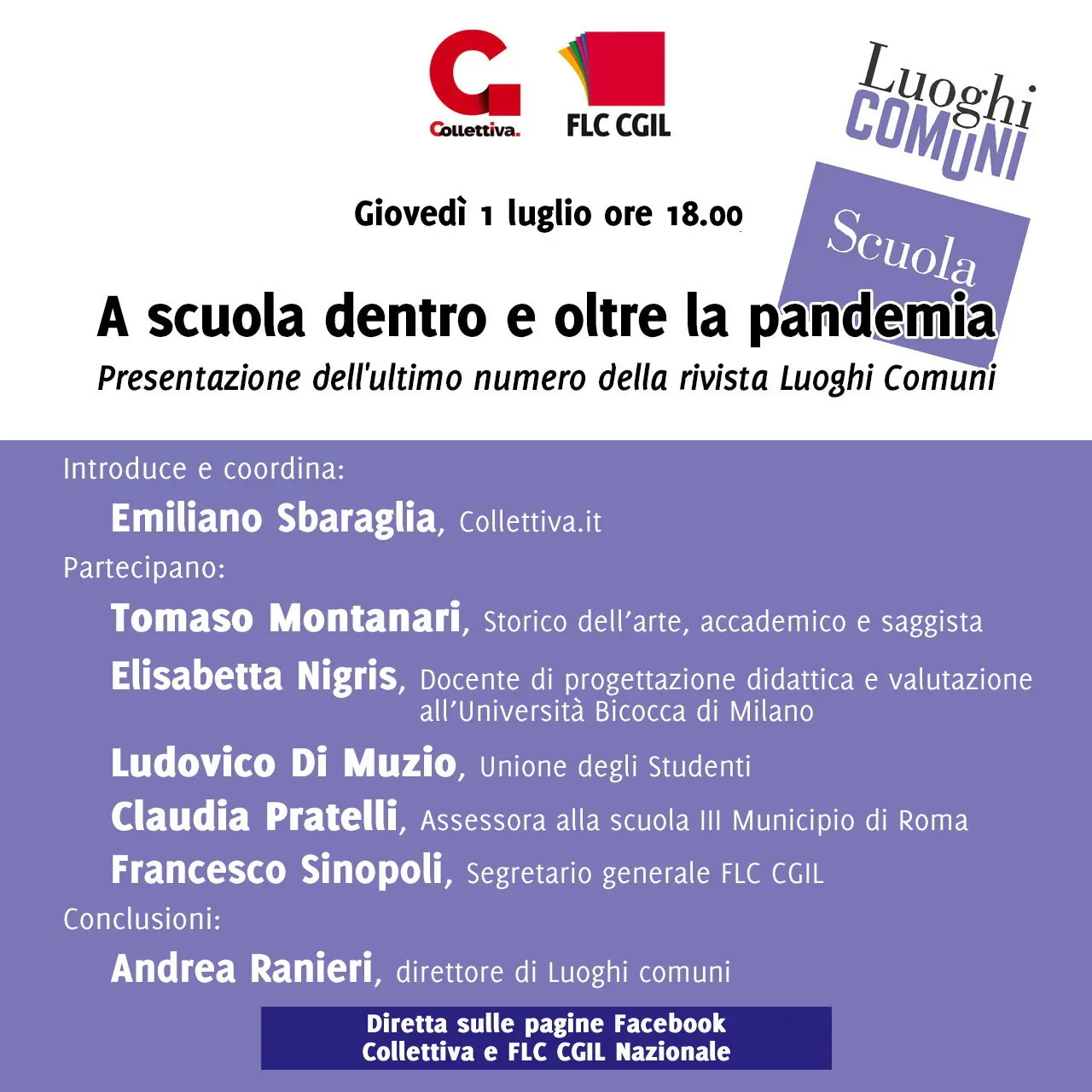 Collettiva.

FLC CGIL

Luoghi COMUNI

Scuola

Giovedì 1 luglio ore 18.00

A scuola dentro e oltre la pandemia

Presentazione dell'ultimo numero della rivista Luoghi Comuni

Introduce e coordina:

Emiliano Sbaraglia, Collettiva.it

Partecipano:

Tomaso Montanari, Storico dell'arte, accademico e saggista

Elisabetta Nigris, Docente di progettazione didattica e valutazione all'Università Bicocca di Milano

Ludovico Di Muzio, Unione degli Studenti

Claudia Pratelli, Assessora alla scuola III Municipio di Roma

Francesco Sinopoli, Segretario generale FLC CGIL

Conclusioni:

Andrea Ranieri, direttore di Luoghi comuni

Diretta sulle pagine Facebook Collettiva e FLC CGIL Nazionale